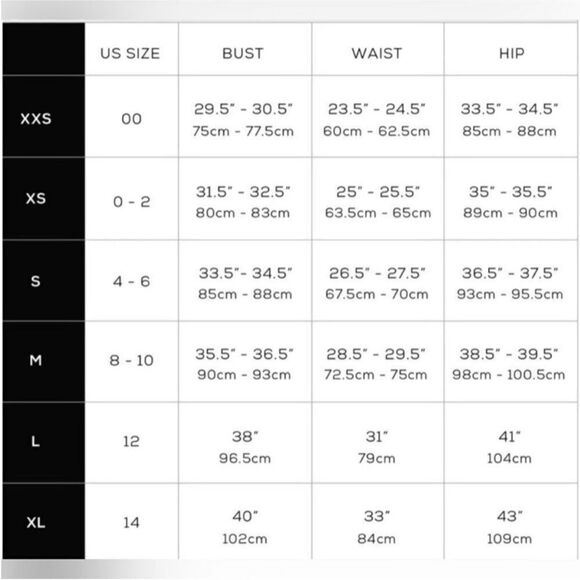 |  | US SIZE | BUST | WAIST | HIP |
|---|---|---|---|---|
| XXS | 00 | 29.5" - 30.5" 75cm - 77.5cm | 23.5" - 24.5" 60cm - 62.5cm | 33.5" - 34.5" 85cm - 88cm |
| XS | 0 - 2 | 31.5" - 32.5" 80cm - 83cm | 25" - 25.5" 63.5cm - 65cm | 35" - 35.5" 89cm - 90cm |
| S | 4 - 6 | 33.5"- 34.5" 85cm - 88cm | 26.5" - 27.5" 67.5cm - 70cm | 36.5" - 37.5" 93cm - 95.5cm |
| M | 8 - 10 | 35.5" - 36.5" 90cm - 93cm | 28.5" - 29.5" 72.5cm - 75cm | 38.5" - 39.5" 98cm - 100.5cm |
| L | 12 | 38" 96.5cm | 31" 79cm | 41" 104cm |
| XL | 14 | 40" 102cm | 33" 84cm | 43" 109cm |